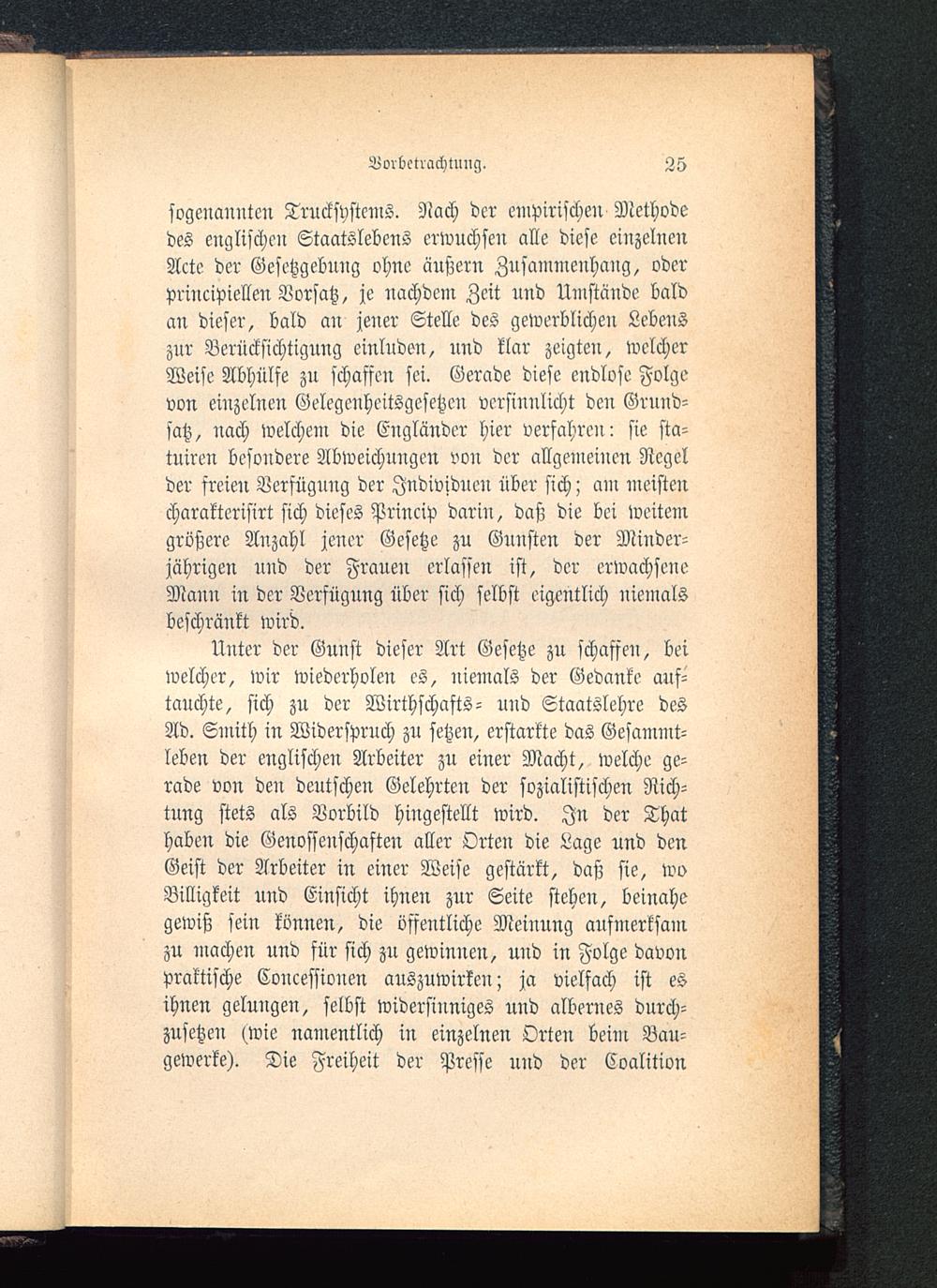 Vorbetrachtung. 25

sogenannten Trucksystems. Nach der empirischen Methode des englischen Staatslebens erwuchsen alle diese einzelnen Acte der Gesetzgebung ohne äußern Zusammenhang, oder principiellen Vorsatz, je nachdem Zeit und Umstände bald an dieser, bald an jener Stelle des gewerblichen Lebens zur Berücksichtigung einluden, und klar zeigten, welcher Weise Abhülfe zu schaffen sei. Gerade diese endlose Folge von einzelnen Gelegenheitsgesetzen versinnlicht den Grundsatz, nach welchem die Engländer hier verfahren: sie statuiren besondere Abweichungen von der allgemeinen Regel der freien Verfügung der Individuen über sich; am meisten charakterisirt sich dieses Princip darin, daß die bei weitem größere Anzahl jener Gesetze zu Gunsten der Minderjährigen und der Frauen erlassen ist, der erwachsene Mann in der Verfügung über sich selbst eigentlich niemals beschränkt wird.

Unter der Gunst dieser Art Gesetze zu schaffen, bei welcher, wir wiederholen es, niemals der Gedanke auftauchte, sich zu der Wirthschafts- und Staatslehre des Ad. Smith in Widerspruch zu setzen, erstarkte das Gesammtleben der englischen Arbeiter zu einer Macht, welche gerade von den deutschen Gelehrten der sozialistischen Richtung stets als Vorbild hingestellt wird. In der That haben die Genossenschaften aller Orten die Lage und den Geist der Arbeiter in einer Weise gestärkt, daß sie, wo Billigkeit und Einsicht ihnen zur Seite stehen, beinahe gewiß sein können, die öffentliche Meinung aufmerksam zu machen und für sich zu gewinnen, und in Folge davon praktische Concessionen auszuwirken; ja vielfach ist es ihnen gelungen, selbst widersinniges und albernes durchzusetzen (wie namentlich in einzelnen Orten beim Baugewerke). Die Freiheit der Presse und der Coalition